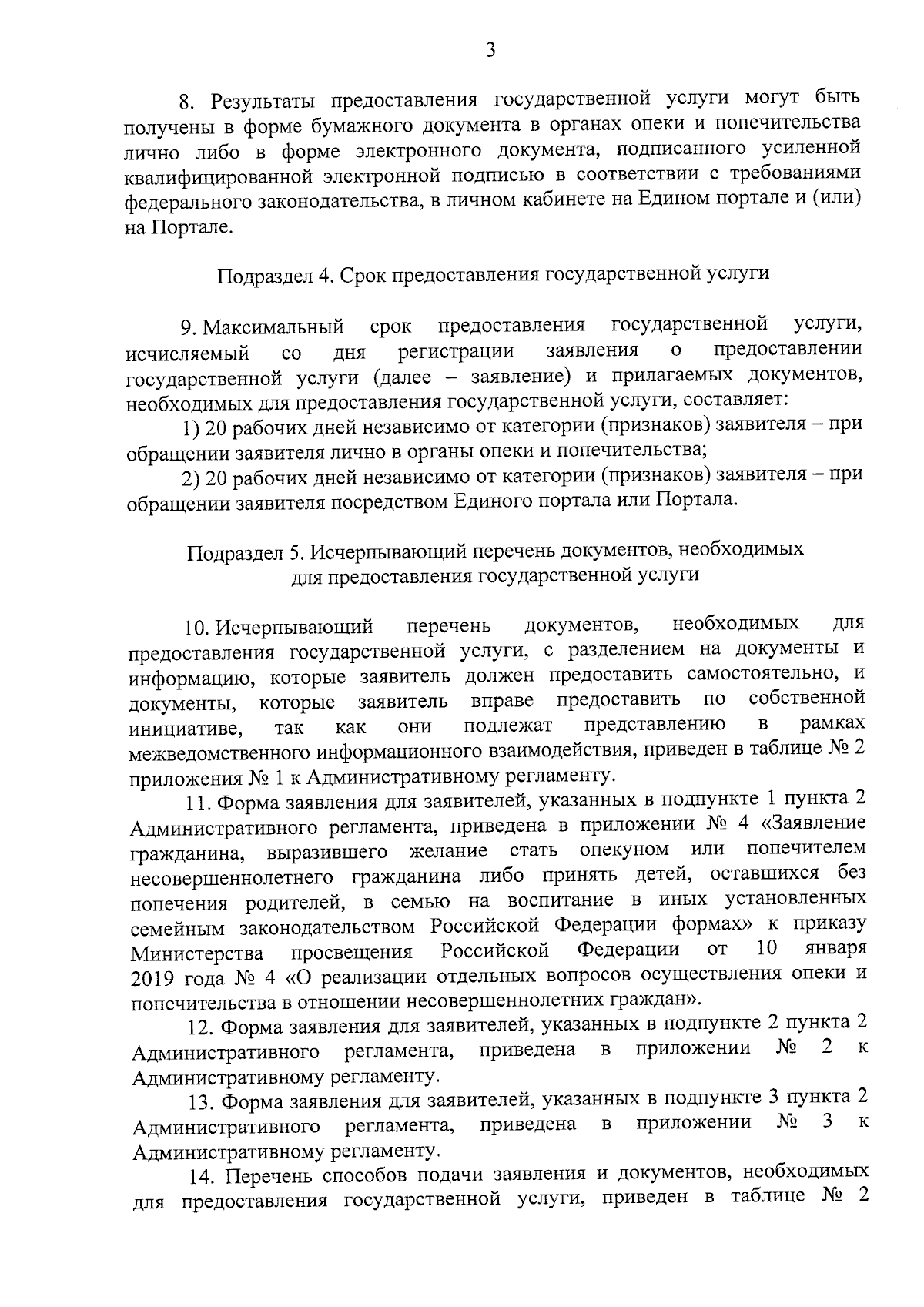 3

8. Результаты предоставления государственной услуги могут быть получены в форме бумажного документа в органах опеки и попечительства лично либо в форме электронного документа, подписанного усиленной квалифицированной электронной подписью в соответствии с требованиями федерального законодательства, в личном кабинете на Едином портале и (или) на Портале.

Подраздел 4. Срок предоставления государственной услуги

9. Максимальный срок предоставления государственной услуги, исчисляемый со дня регистрации заявления о предоставлении государственной услуги (далее – заявление) и прилагаемых документов, необходимых для предоставления государственной услуги, составляет:

1) 20 рабочих дней независимо от категории (признаков) заявителя – при обращении заявителя лично в органы опеки и попечительства;

2) 20 рабочих дней независимо от категории (признаков) заявителя – при обращении заявителя посредством Единого портала или Портала.

Подраздел 5. Исчерпывающий перечень документов, необходимых
для предоставления государственной услуги

10. Исчерпывающий перечень документов, необходимых для предоставления государственной услуги, с разделением на документы и информацию, которые заявитель должен предоставить самостоятельно, и документы, которые заявитель вправе предоставить по собственной инициативе, так как они подлежат представлению в рамках межведомственного информационного взаимодействия, приведен в таблице № 2 приложения № 1 к Административному регламенту.

11. Форма заявления для заявителей, указанных в подпункте 1 пункта 2 Административного регламента, приведена в приложении № 4 «Заявление гражданина, выразившего желание стать опекуном или попечителем несовершеннолетнего гражданина либо принять детей, оставшихся без попечения родителей, в семью на воспитание в иных установленных семейным законодательством Российской Федерации формах» к приказу Министерства просвещения Российской Федерации от 10 января 2019 года № 4 «О реализации отдельных вопросов осуществления опеки и попечительства в отношении несовершеннолетних граждан».

12. Форма заявления для заявителей, указанных в подпункте 2 пункта 2 Административного регламента, приведена в приложении № 2 к Административному регламенту.

13. Форма заявления для заявителей, указанных в подпункте 3 пункта 2 Административного регламента, приведена в приложении № 3 к Административному регламенту.

14. Перечень способов подачи заявления и документов, необходимых для предоставления государственной услуги, приведен в таблице № 2